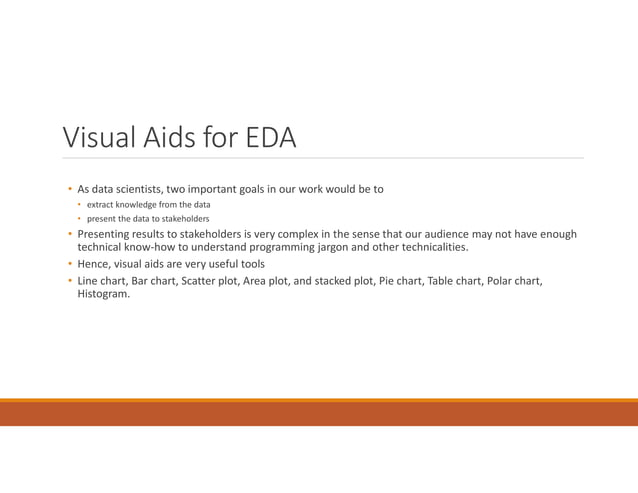 Visual Aids for EDA

• As data scientists, two important goals in our work would be to
  • extract knowledge from the data
  • present the data to stakeholders
• Presenting results to stakeholders is very complex in the sense that our audience may not have enough technical know-how to understand programming jargon and other technicalities.
• Hence, visual aids are very useful tools
• Line chart, Bar chart, Scatter plot, Area plot, and stacked plot, Pie chart, Table chart, Polar chart, Histogram.